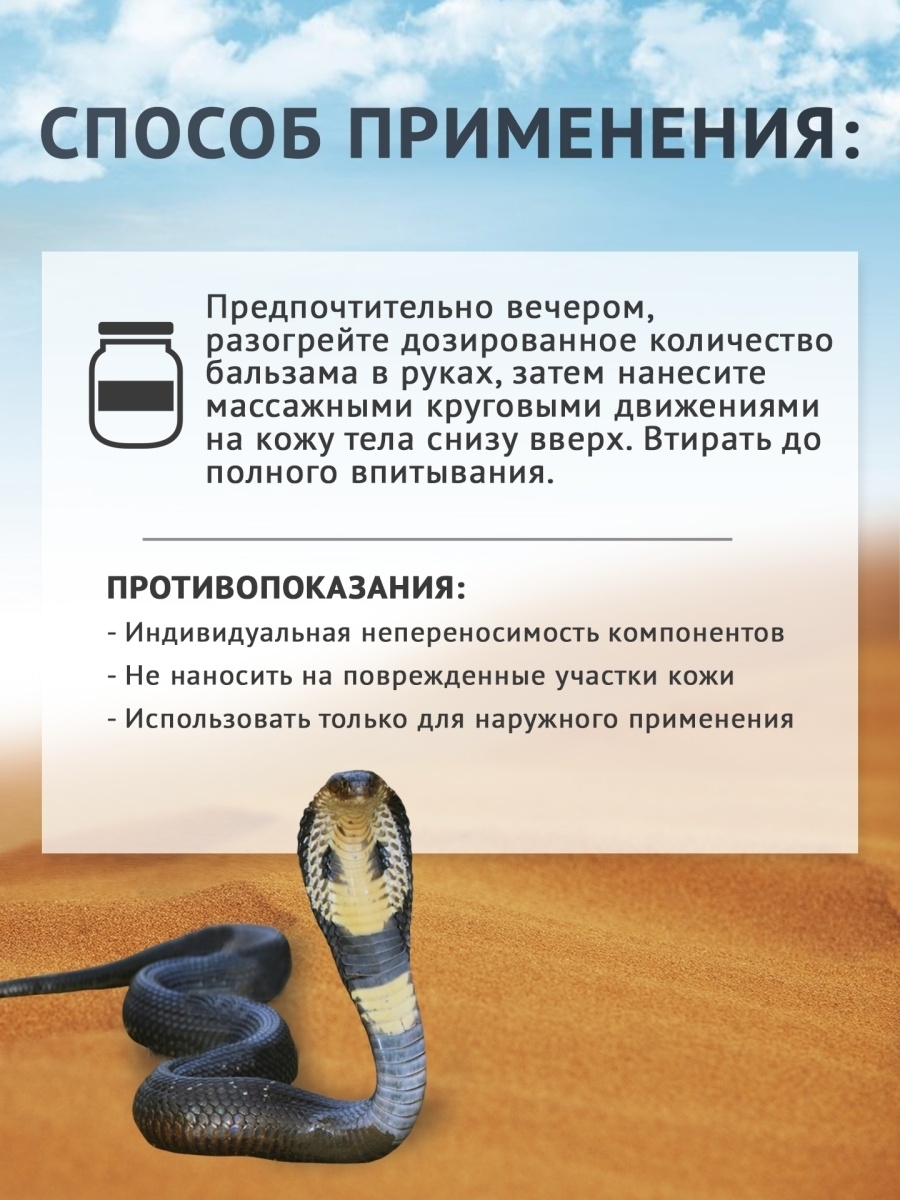 СПОСОБ ПРИМЕНЕНИЯ:

Предпочтительно вечером, разогрейте дозированное количество бальзама в руках, затем нанесите массажными круговыми движениями на кожу тела снизу вверх. Втирать до полного впитывания.

ПРОТИВОПОКАЗАНИЯ:

- Индивидуальная непереносимость компонентов
- Не наносить на поврежденные участки кожи
- Использовать только для наружного применения